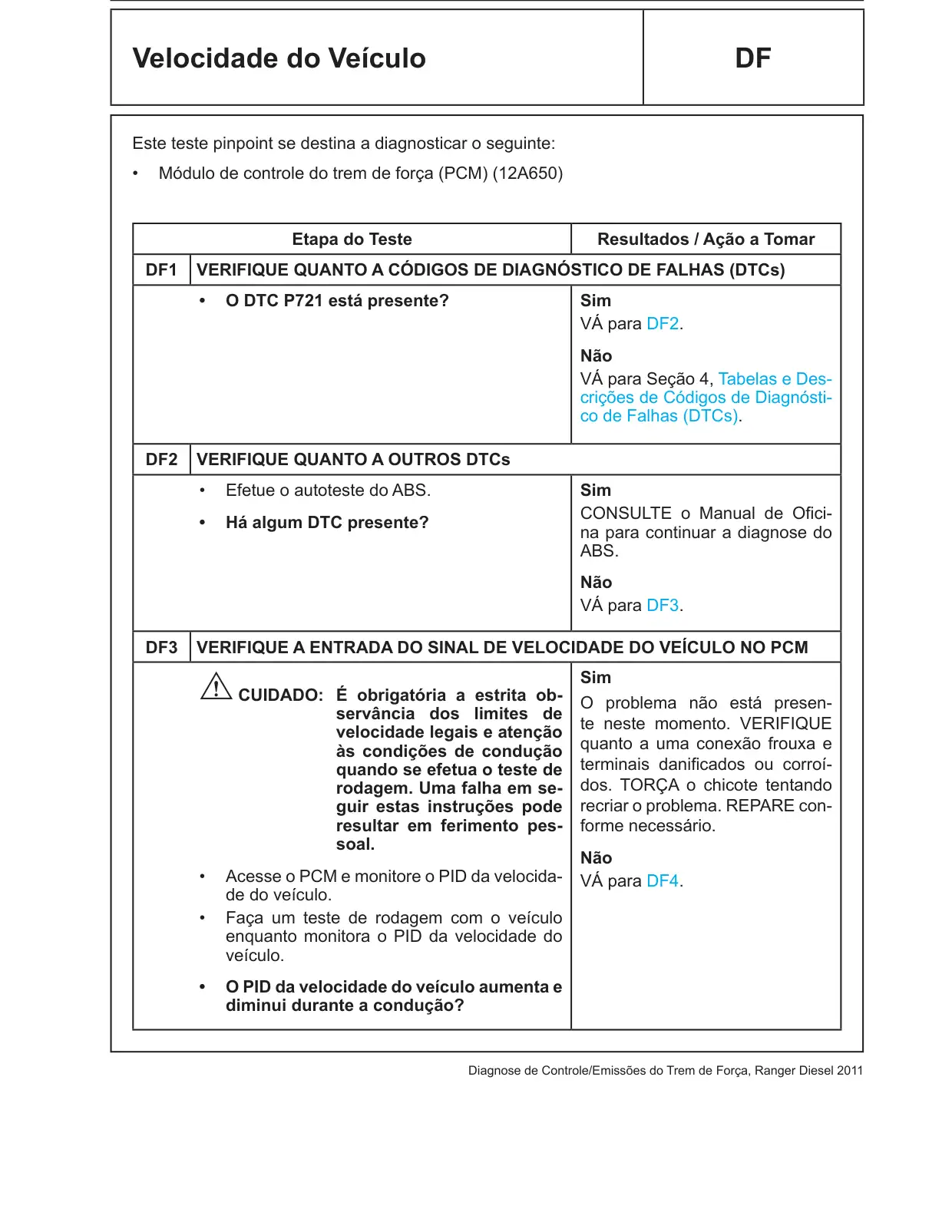 Velocidade do Veículo

DF

Este teste pinpoint se destina a diagnosticar o seguinte:

• Módulo de controle do trem de força (PCM) (12A650)

| Etapa do Teste | | Resultados / Ação a Tomar |
|---|---|---|
| DF1 | VERIFIQUE QUANTO A CÓDIGOS DE DIAGNÓSTICO DE FALHAS (DTCs) | |
| | • O DTC P721 está presente? | Sim VÁ para DF2. Não VÁ para Seção 4, Tabelas e Descrições de Códigos de Diagnóstico de Falhas (DTCs). |
| DF2 | VERIFIQUE QUANTO A OUTROS DTCs | |
| | • Efetue o autoteste do ABS. • Há algum DTC presente? | Sim CONSULTE o Manual de Oficina para continuar a diagnose do ABS. Não VÁ para DF3. |
| DF3 | VERIFIQUE A ENTRADA DO SINAL DE VELOCIDADE DO VEÍCULO NO PCM | |
| | CUIDADO: É obrigatória a estrita observância dos limites de velocidade legais e atenção às condições de condução quando se efetua o teste de rodagem. Uma falha em seguir estas instruções pode resultar em ferimento pessoal. • Acesse o PCM e monitore o PID da velocidade do veículo. • Faça um teste de rodagem com o veículo enquanto monitora o PID da velocidade do veículo. • O PID da velocidade do veículo aumenta e diminui durante a condução? | Sim O problema não está presente neste momento. VERIFIQUE quanto a uma conexão frouxa e terminais danificados ou corroídos. TORÇA o chicote tentando recriar o problema. REPARE conforme necessário. Não VÁ para DF4. |

Diagnose de Controle/Emissões do Trem de Força, Ranger Diesel 2011